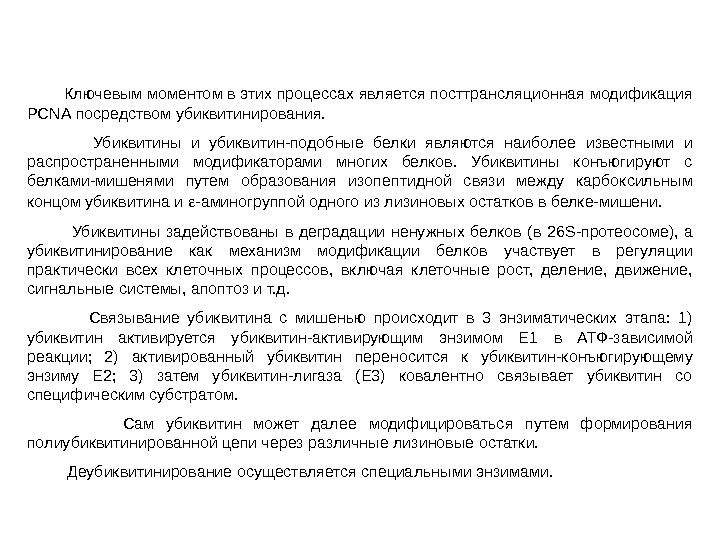 Ключевым моментом в этих процессах является посттрансляционная модификация PCNA посредством убиквитинирования.

Убиквитины и убиквитин-подобные белки являются наиболее известными и распространенными модификаторами многих белков. Убиквитины конъюгируют с белками-мишенями путем образования изопептидной связи между карбоксильным концом убиквитина и ε-аминогруппой одного из лизиновых остатков в белке-мишени.

Убиквитины задействованы в деградации ненужных белков (в 26S-протеосоме), а убиквитинирование как механизм модификации белков участвует в регуляции практически всех клеточных процессов, включая клеточные рост, деление, движение, сигнальные системы, апоптоз и т.д.

Связывание убиквитина с мишенью происходит в 3 энзиматических этапа: 1) убиквитин активируется убиквитин-активирующим энзимом E1 в АТФ-зависимой реакции; 2) активированный убиквитин переносится к убиквитин-конъюгирующему энзиму E2; 3) затем убиквитин-лигаза (E3) ковалентно связывает убиквитин со специфическим субстратом.

Сам убиквитин может далее модифицироваться путем формирования полиубиквитинированной цепи через различные лизиновые остатки.

Деубиквитинирование осуществляется специальными энзимами.